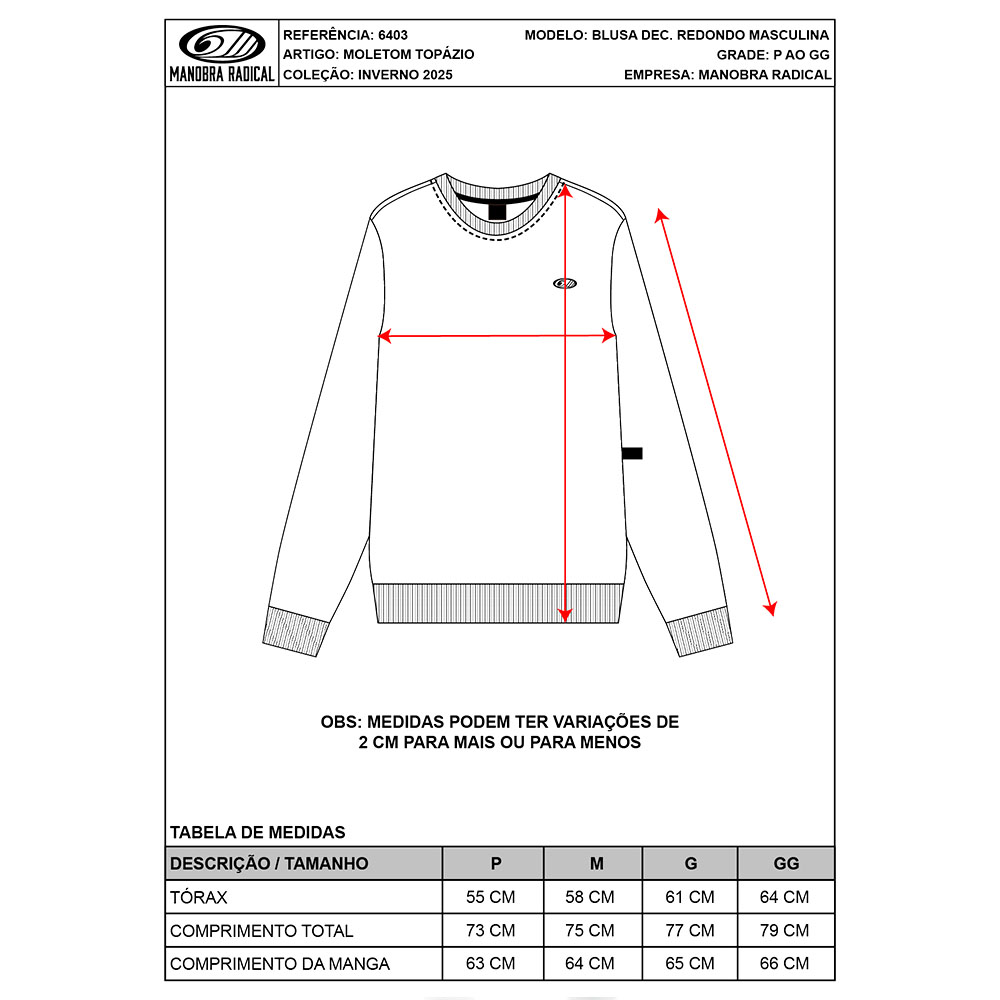 MANOBRA RADICAL

REFERÊNCIA: 6403
ARTIGO: MOLETOM TOPÁZIO
COLEÇÃO: INVERNO 2025

MODELO: BLUSA DEC. REDONDO MASCULINA
GRADE: P AO GG
EMPRESA: MANOBRA RADICAL

OBS: MEDIDAS PODEM TER VARIAÇÕES DE 2 CM PARA MAIS OU PARA MENOS

TABELA DE MEDIDAS

| DESCRIÇÃO / TAMANHO | P | M | G | GG |
|---|---|---|---|---|
| TÓRAX | 55 CM | 58 CM | 61 CM | 64 CM |
| COMPRIMENTO TOTAL | 73 CM | 75 CM | 77 CM | 79 CM |
| COMPRIMENTO DA MANGA | 63 CM | 64 CM | 65 CM | 66 CM |